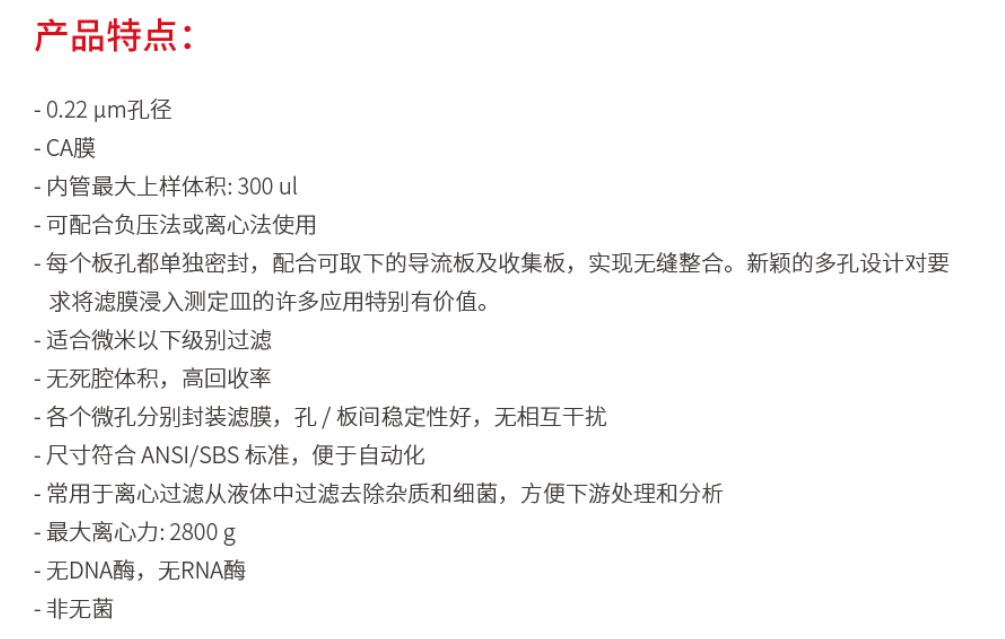 产品特点：

- 0.22 µm孔径
- CA膜
- 内管最大上样体积: 300 ul
- 可配合负压法或离心法使用
- 每个板孔都单独密封，配合可取下的导流板及收集板，实现无缝整合。新颖的多孔设计对要求将滤膜浸入测定皿的许多应用特别有价值。
- 适合微米以下级别过滤
- 无死腔体积，高回收率
- 各个微孔分别封装滤膜，孔 / 板间稳定性好，无相互干扰
- 尺寸符合 ANSI/SBS 标准，便于自动化
- 常用于离心过滤从液体中过滤去除杂质和细菌，方便下游处理和分析
- 最大离心力: 2800 g
- 无DNA酶，无RNA酶
- 非无菌